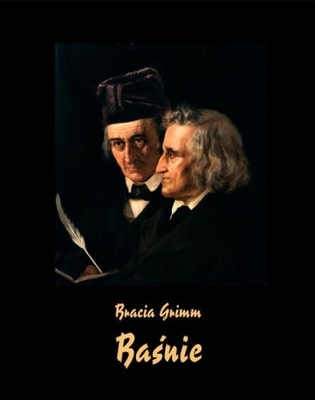 Bracia Grimm

Baśnie